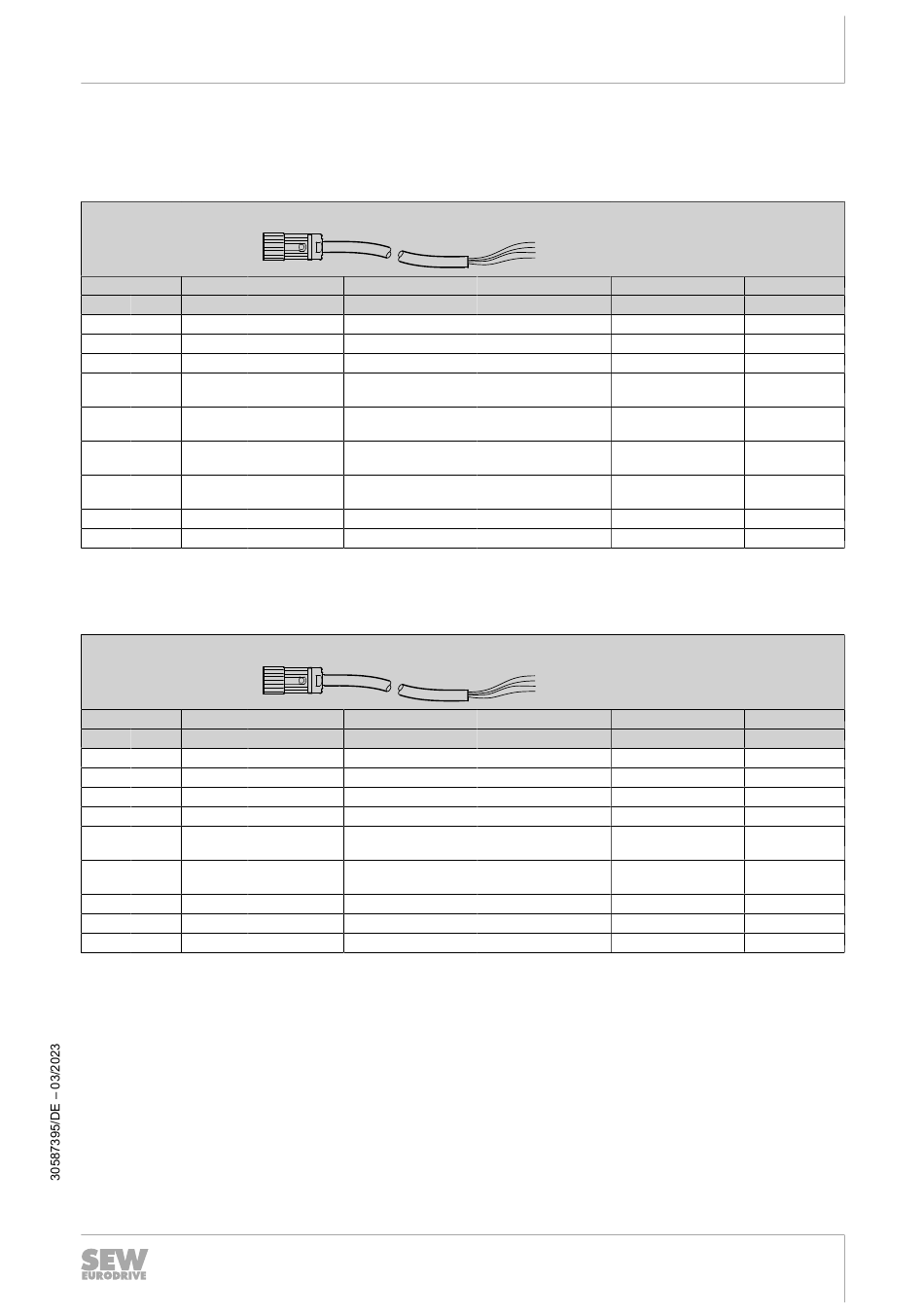 30587395/DE – 03/2023

SEW EURODRIVE